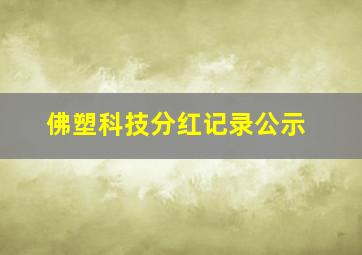 佛塑科技分红记录公示